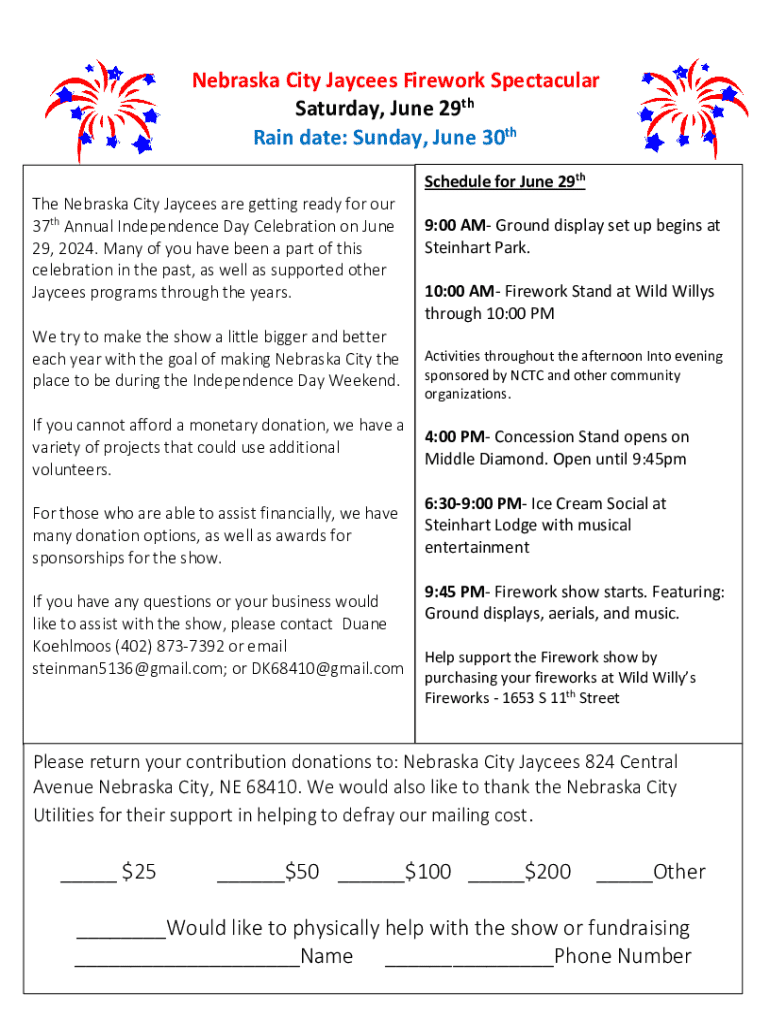 Nebraska City Jaycees Firework Spectacular
Saturday, June 29$^{th}$
Rain date: Sunday, June 30$^{th}$

The Nebraska City Jaycees are getting ready for our 37$^{th}$ Annual Independence Day Celebration on June 29, 2024. Many of you have been a part of this celebration in the past, as well as supported other Jaycees programs through the years.

We try to make the show a little bigger and better each year with the goal of making Nebraska City the place to be during the Independence Day Weekend.

If you cannot afford a monetary donation, we have a variety of projects that could use additional volunteers.

For those who are able to assist financially, we have many donation options, as well as awards for sponsorships for the show.

If you have any questions or your business would like to assist with the show, please contact Duane Koehlmoos (402) 873-7392 or email steinman5136@gmail.com; or DK68410@gmail.com

Schedule for June 29$^{th}$

9:00 AM- Ground display set up begins at Steinhart Park.

10:00 AM- Firework Stand at Wild Willys through 10:00 PM

Activities throughout the afternoon Into evening sponsored by NCTC and other community organizations.

4:00 PM- Concession Stand opens on Middle Diamond. Open until 9:45pm

6:30-9:00 PM- Ice Cream Social at Steinhart Lodge with musical entertainment

9:45 PM- Firework show starts. Featuring: Ground displays, aerials, and music.

Help support the Firework show by purchasing your fireworks at Wild Willy's Fireworks - 1653 S 11$^{th}$ Street

Please return your contribution donations to: Nebraska City Jaycees 824 Central Avenue Nebraska City, NE 68410. We would also like to thank the Nebraska City Utilities for their support in helping to defray our mailing cost.

_____ $25 ______$50 ______$100 _____$200 _____Other

________Would like to physically help with the show or fundraising
____________________Name _______________Phone Number